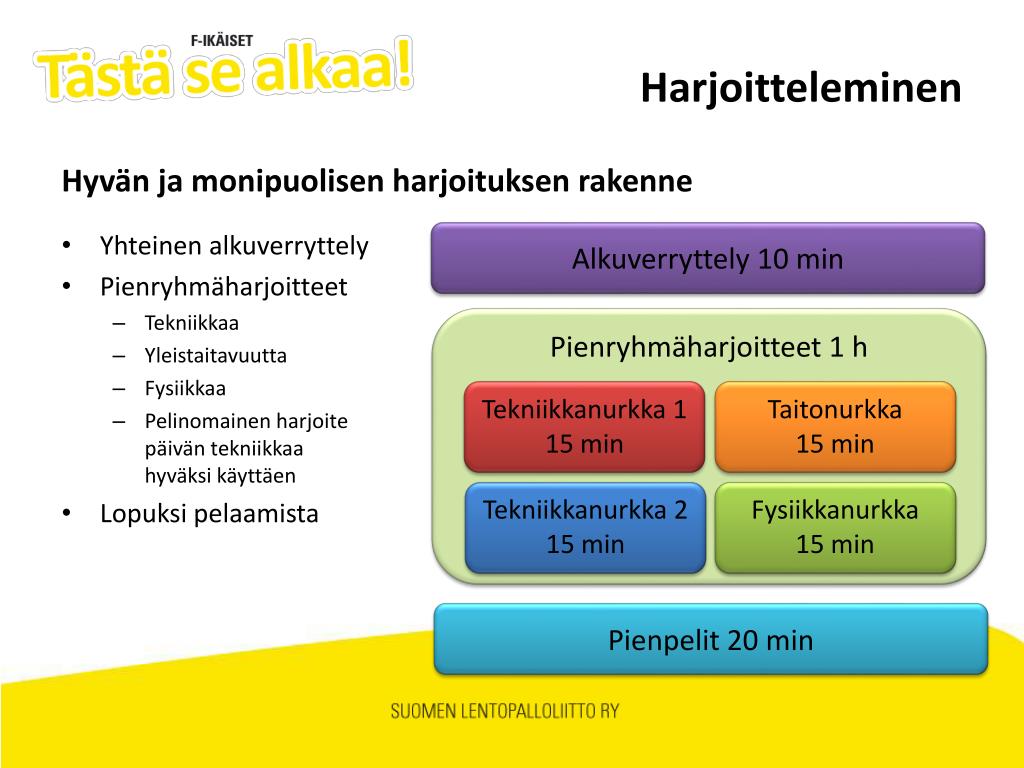 F-IKÄISET
Tästä se alkaa!

Harjoitteleminen

Hyvän ja monipuolisen harjoituksen rakenne

• Yhteinen alkuverryttely
• Pienryhmäharjoitteet
– Tekniikkaa
– Yleistaitavuutta
– Fysiikkaa
– Pelinomainen harjoite päivän tekniikkaa hyväksi käyttäen
• Lopuksi pelaamista

Alkuverryttely 10 min

Pienryhmäharjoitteet 1 h

Tekniikkanurkka 1
15 min

Taitonurkka
15 min

Tekniikkanurkka 2
15 min

Fysiikkanurkka
15 min

Pienpelit 20 min

SUOMEN LENTOPALLOLIITTO RY